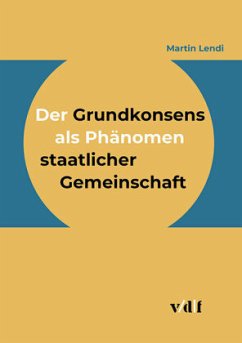 Martin Lendi

Der Grundkonsens als Phänomen staatlicher Gemeinschaft

vdf